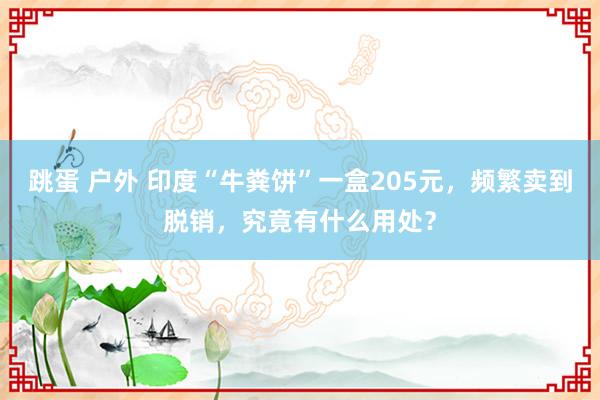 跳蛋 户外 印度“牛粪饼”一盒205元，频繁卖到脱销，究竟有什么用处？